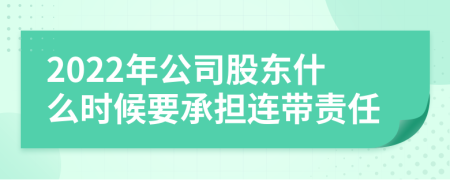 2022年公司股东什么时候要承担连带责任